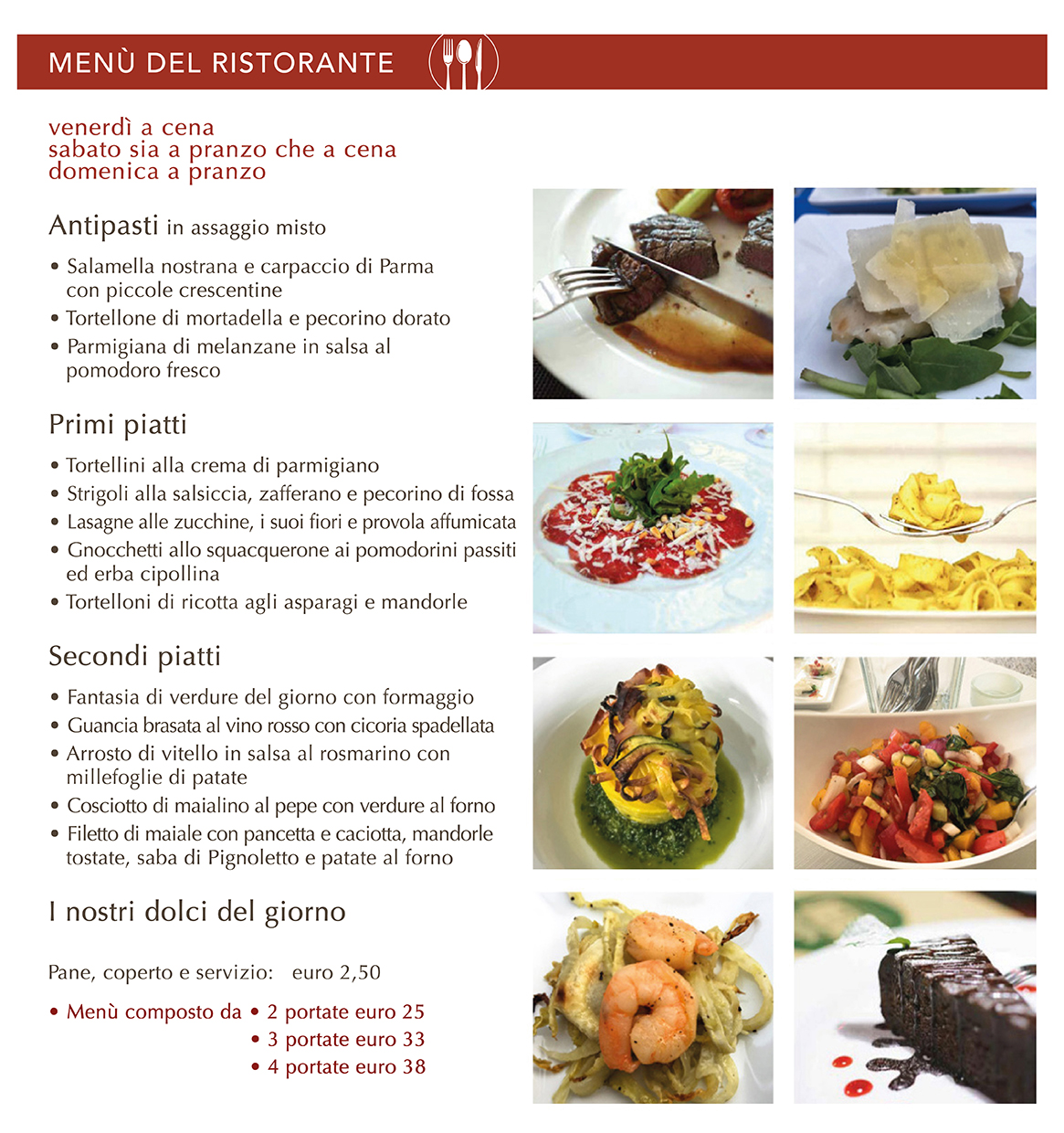 MENÙ DEL RISTORANTE

venerdì a cena
sabato sia a pranzo che a cena
domenica a pranzo

Antipasti in assaggio misto

• Salamella nostrana e carpaccio di Parma con piccole crescentine
• Tortellone di mortadella e pecorino dorato
• Parmigiana di melanzane in salsa al pomodoro fresco

Primi piatti

• Tortellini alla crema di parmigiano
• Strigoli alla salsiccia, zafferano e pecorino di fossa
• Lasagne alle zucchine, i suoi fiori e provola affumicata
• Gnocchetti allo squacquerone ai pomodorini passiti ed erba cipollina
• Tortelloni di ricotta agli asparagi e mandorle

Secondi piatti

• Fantasia di verdure del giorno con formaggio
• Guancia brasata al vino rosso con cicoria spadellata
• Arrosto di vitello in salsa al rosmarino con millefoglie di patate
• Cosciotto di maialino al pepe con verdure al forno
• Filetto di maiale con pancetta e caciotta, mandorle tostate, saba di Pignoletto e patate al forno

I nostri dolci del giorno

Pane, coperto e servizio: euro 2,50

• Menù composto da • 2 portate euro 25
• 3 portate euro 33
• 4 portate euro 38